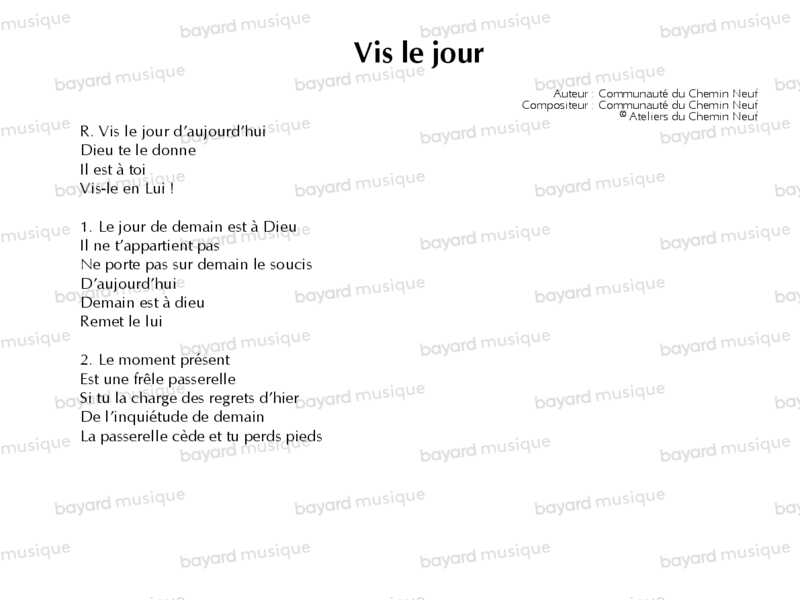 Vis le jour

Auteur : Communauté du Chemin Neuf
Compositeur : Communauté du Chemin Neuf
© Ateliers du Chemin Neuf

R. Vis le jour d'aujourd'hui
Dieu te le donne
Il est à toi
Vis-le en Lui !

1. Le jour de demain est à Dieu
Il ne t'appartient pas
Ne porte pas sur demain le soucis
D'aujourd'hui
Demain est à dieu
Remet le lui

2. Le moment présent
Est une frêle passerelle
Si tu la charge des regrets d'hier
De l'inquiétude de demain
La passerelle cède et tu perds pieds

bayard musique